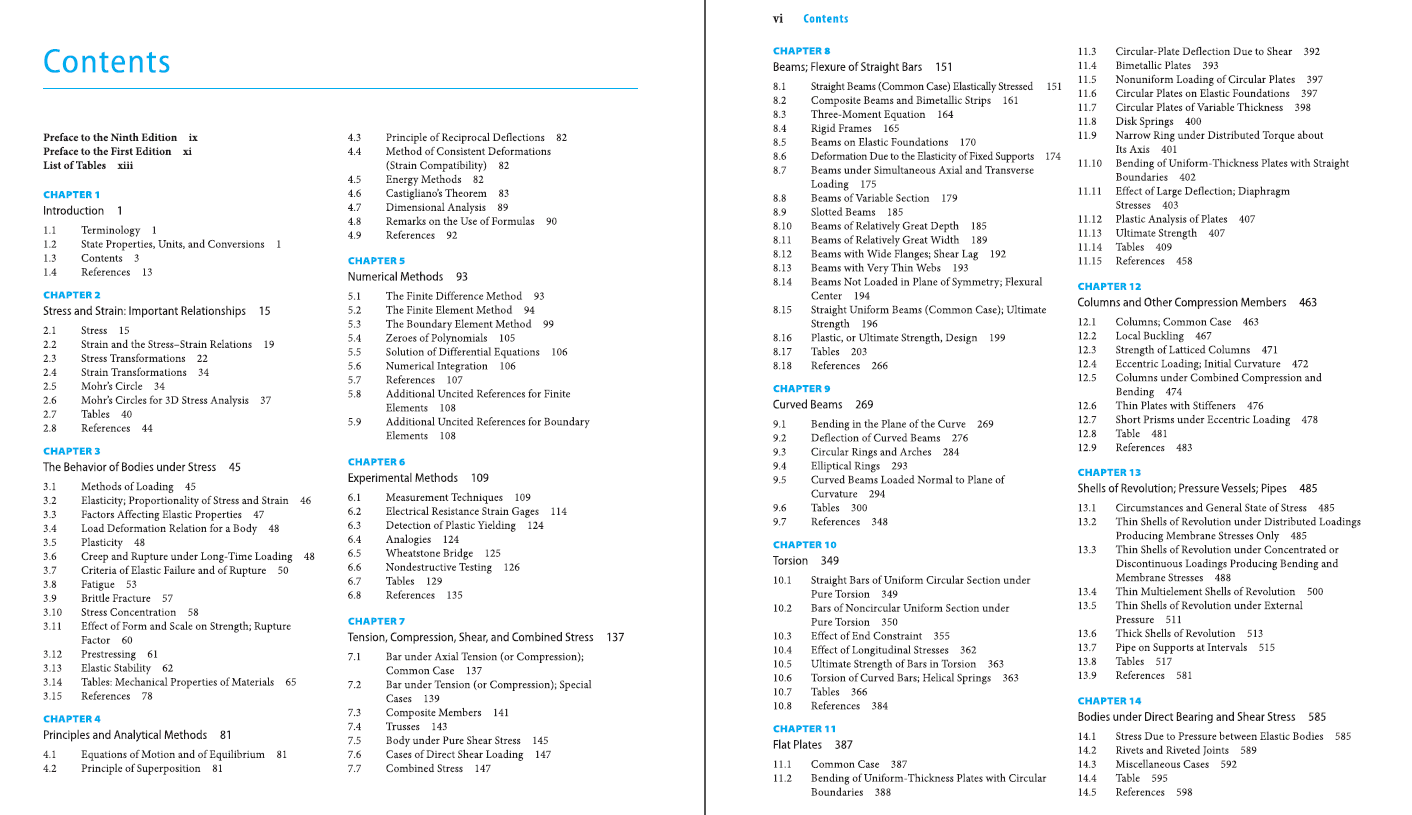 Contents

Preface to the Ninth Edition ix
Preface to the First Edition xi
List of Tables xiii

CHAPTER 1
Introduction 1
1.1 Terminology 1
1.2 State Properties, Units, and Conversions 1
1.3 Contents 3
1.4 References 13

CHAPTER 2
Stress and Strain: Important Relationships 15
2.1 Stress 15
2.2 Strain and the Stress–Strain Relations 19
2.3 Stress Transformations 22
2.4 Strain Transformations 34
2.5 Mohr's Circle 34
2.6 Mohr's Circles for 3D Stress Analysis 37
2.7 Tables 40
2.8 References 44

CHAPTER 3
The Behavior of Bodies under Stress 45
3.1 Methods of Loading 45
3.2 Elasticity; Proportionality of Stress and Strain 46
3.3 Factors Affecting Elastic Properties 47
3.4 Load Deformation Relation for a Body 48
3.5 Plasticity 48
3.6 Creep and Rupture under Long-Time Loading 48
3.7 Criteria of Elastic Failure and of Rupture 50
3.8 Fatigue 53
3.9 Brittle Fracture 57
3.10 Stress Concentration 58
3.11 Effect of Form and Scale on Strength; Rupture Factor 60
3.12 Prestressing 61
3.13 Elastic Stability 62
3.14 Tables: Mechanical Properties of Materials 65
3.15 References 78

CHAPTER 4
Principles and Analytical Methods 81
4.1 Equations of Motion and of Equilibrium 81
4.2 Principle of Superposition 81
4.3 Principle of Reciprocal Deflections 82
4.4 Method of Consistent Deformations (Strain Compatibility) 82
4.5 Energy Methods 82
4.6 Castigliano's Theorem 83
4.7 Dimensional Analysis 89
4.8 Remarks on the Use of Formulas 90
4.9 References 92

CHAPTER 5
Numerical Methods 93
5.1 The Finite Difference Method 93
5.2 The Finite Element Method 94
5.3 The Boundary Element Method 99
5.4 Zeroes of Polynomials 105
5.5 Solution of Differential Equations 106
5.6 Numerical Integration 106
5.7 References 107
5.8 Additional Uncited References for Finite Elements 108
5.9 Additional Uncited References for Boundary Elements 108

CHAPTER 6
Experimental Methods 109
6.1 Measurement Techniques 109
6.2 Electrical Resistance Strain Gages 114
6.3 Detection of Plastic Yielding 124
6.4 Analogies 124
6.5 Wheatstone Bridge 125
6.6 Nondestructive Testing 126
6.7 Tables 129
6.8 References 135

CHAPTER 7
Tension, Compression, Shear, and Combined Stress 137
7.1 Bar under Axial Tension (or Compression); Common Case 137
7.2 Bar under Tension (or Compression); Special Cases 139
7.3 Composite Members 141
7.4 Trusses 143
7.5 Body under Pure Shear Stress 145
7.6 Cases of Direct Shear Loading 147
7.7 Combined Stress 147

vi Contents

CHAPTER 8
Beams; Flexure of Straight Bars 151
8.1 Straight Beams (Common Case) Elastically Stressed 151
8.2 Composite Beams and Bimetallic Strips 161
8.3 Three-Moment Equation 164
8.4 Rigid Frames 165
8.5 Beams on Elastic Foundations 170
8.6 Deformation Due to the Elasticity of Fixed Supports 174
8.7 Beams under Simultaneous Axial and Transverse Loading 175
8.8 Beams of Variable Section 179
8.9 Slotted Beams 185
8.10 Beams of Relatively Great Depth 185
8.11 Beams of Relatively Great Width 189
8.12 Beams with Wide Flanges; Shear Lag 192
8.13 Beams with Very Thin Webs 193
8.14 Beams Not Loaded in Plane of Symmetry; Flexural Center 194
8.15 Straight Uniform Beams (Common Case); Ultimate Strength 196
8.16 Plastic, or Ultimate Strength, Design 199
8.17 Tables 203
8.18 References 266

CHAPTER 9
Curved Beams 269
9.1 Bending in the Plane of the Curve 269
9.2 Deflection of Curved Beams 276
9.3 Circular Rings and Arches 284
9.4 Elliptical Rings 293
9.5 Curved Beams Loaded Normal to Plane of Curvature 294
9.6 Tables 300
9.7 References 348

CHAPTER 10
Torsion 349
10.1 Straight Bars of Uniform Circular Section under Pure Torsion 349
10.2 Bars of Noncircular Uniform Section under Pure Torsion 350
10.3 Effect of End Constraint 355
10.4 Effect of Longitudinal Stresses 362
10.5 Ultimate Strength of Bars in Torsion 363
10.6 Torsion of Curved Bars; Helical Springs 363
10.7 Tables 366
10.8 References 384

CHAPTER 11
Flat Plates 387
11.1 Common Case 387
11.2 Bending of Uniform-Thickness Plates with Circular Boundaries 388
11.3 Circular-Plate Deflection Due to Shear 392
11.4 Bimetallic Plates 393
11.5 Nonuniform Loading of Circular Plates 397
11.6 Circular Plates on Elastic Foundations 397
11.7 Circular Plates of Variable Thickness 398
11.8 Disk Springs 400
11.9 Narrow Ring under Distributed Torque about Its Axis 401
11.10 Bending of Uniform-Thickness Plates with Straight Boundaries 402
11.11 Effect of Large Deflection; Diaphragm Stresses 403
11.12 Plastic Analysis of Plates 407
11.13 Ultimate Strength 407
11.14 Tables 409
11.15 References 458

CHAPTER 12
Columns and Other Compression Members 463
12.1 Columns; Common Case 463
12.2 Local Buckling 467
12.3 Strength of Latticed Columns 471
12.4 Eccentric Loading; Initial Curvature 472
12.5 Columns under Combined Compression and Bending 474
12.6 Thin Plates with Stiffeners 476
12.7 Short Prisms under Eccentric Loading 478
12.8 Table 481
12.9 References 483

CHAPTER 13
Shells of Revolution; Pressure Vessels; Pipes 485
13.1 Circumstances and General State of Stress 485
13.2 Thin Shells of Revolution under Distributed Loadings Producing Membrane Stresses Only 485
13.3 Thin Shells of Revolution under Concentrated or Discontinuous Loadings Producing Bending and Membrane Stresses 488
13.4 Thin Multielement Shells of Revolution 500
13.5 Thin Shells of Revolution under External Pressure 511
13.6 Thick Shells of Revolution 513
13.7 Pipe on Supports at Intervals 515
13.8 Tables 517
13.9 References 581

CHAPTER 14
Bodies under Direct Bearing and Shear Stress 585
14.1 Stress Due to Pressure between Elastic Bodies 585
14.2 Rivets and Riveted Joints 589
14.3 Miscellaneous Cases 592
14.4 Table 595
14.5 References 598